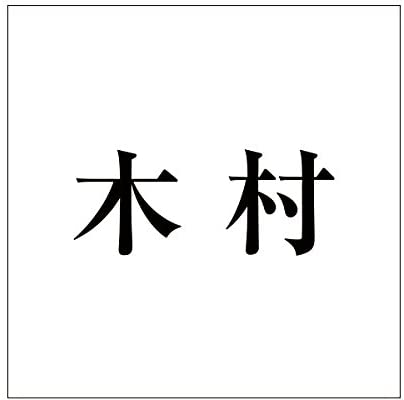 木村